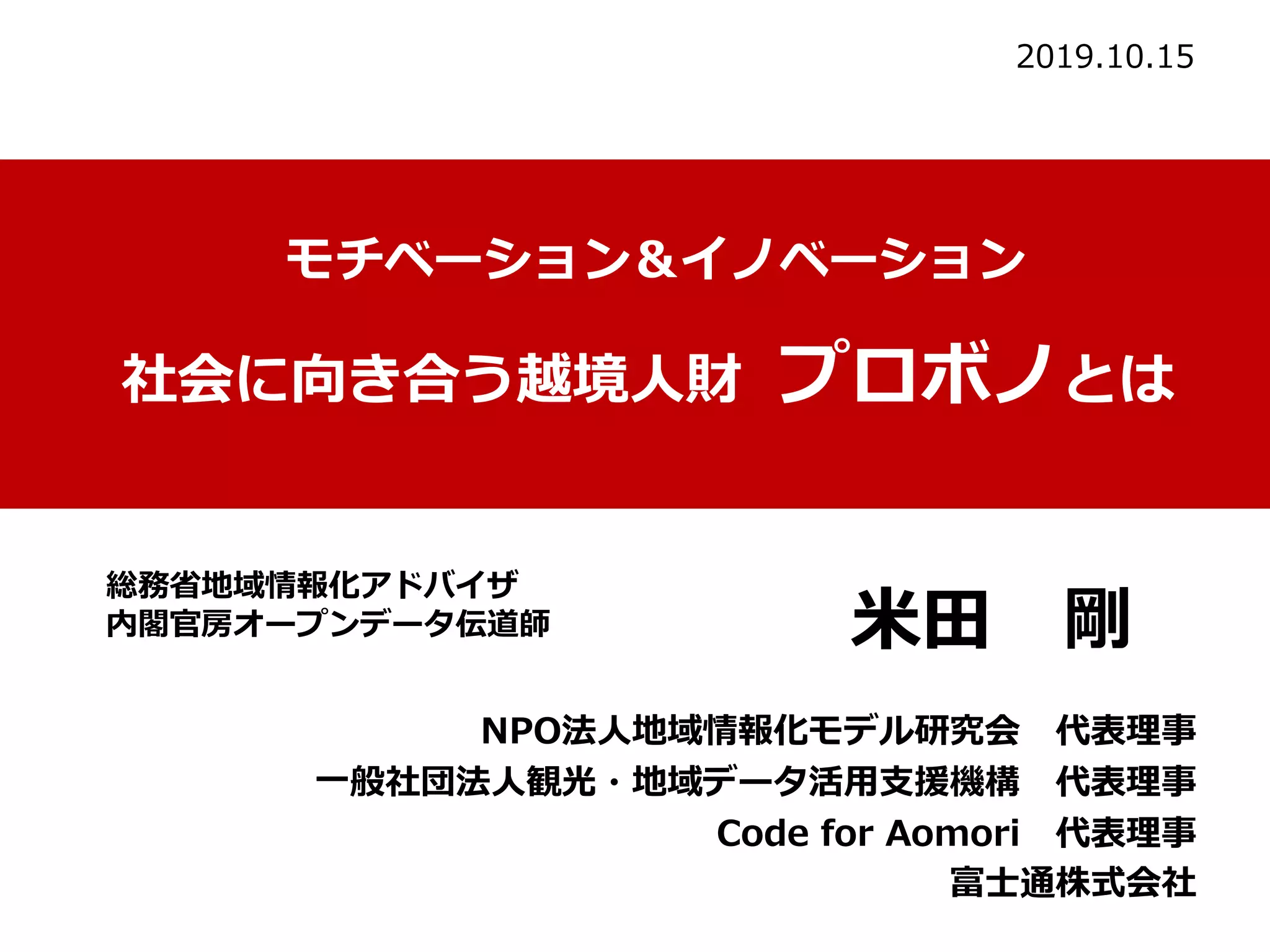 2019.10.15

モチベーション&イノベーション

社会に向き合う越境人財 プロボノとは

総務省地域情報化アドバイザ
内閣官房オープンデータ伝道師

米田 剛

NPO法人地域情報化モデル研究会 代表理事
一般社団法人観光・地域データ活用支援機構 代表理事
Code for Aomori 代表理事
富士通株式会社